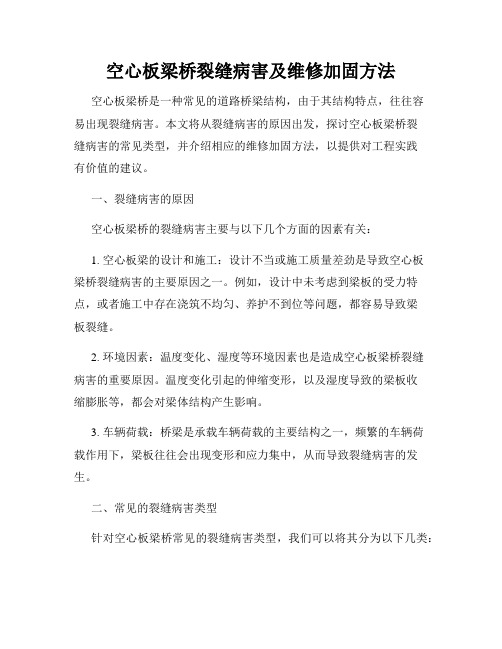 空心板梁桥裂缝病害及维修加固方法

空心板梁桥是一种常见的道路桥梁结构，由于其结构特点，往往容易出现裂缝病害。本文将从裂缝病害的原因出发，探讨空心板梁桥裂缝病害的常见类型，并介绍相应的维修加固方法，以提供对工程实践有价值的建议。

一、裂缝病害的原因

空心板梁桥的裂缝病害主要与以下几个方面的因素有关：

1. 空心板梁的设计和施工：设计不当或施工质量差劲是导致空心板梁桥裂缝病害的主要原因之一。例如，设计中未考虑到梁板的受力特点，或者施工中存在浇筑不均匀、养护不到位等问题，都容易导致梁板裂缝。

2. 环境因素：温度变化、湿度等环境因素也是造成空心板梁桥裂缝病害的重要原因。温度变化引起的伸缩变形，以及湿度导致的梁板收缩膨胀等，都会对梁体结构产生影响。

3. 车辆荷载：桥梁是承载车辆荷载的主要结构之一，频繁的车辆荷载作用下，梁板往往会出现变形和应力集中，从而导致裂缝病害的发生。

二、常见的裂缝病害类型

针对空心板梁桥常见的裂缝病害类型，我们可以将其分为以下几类：